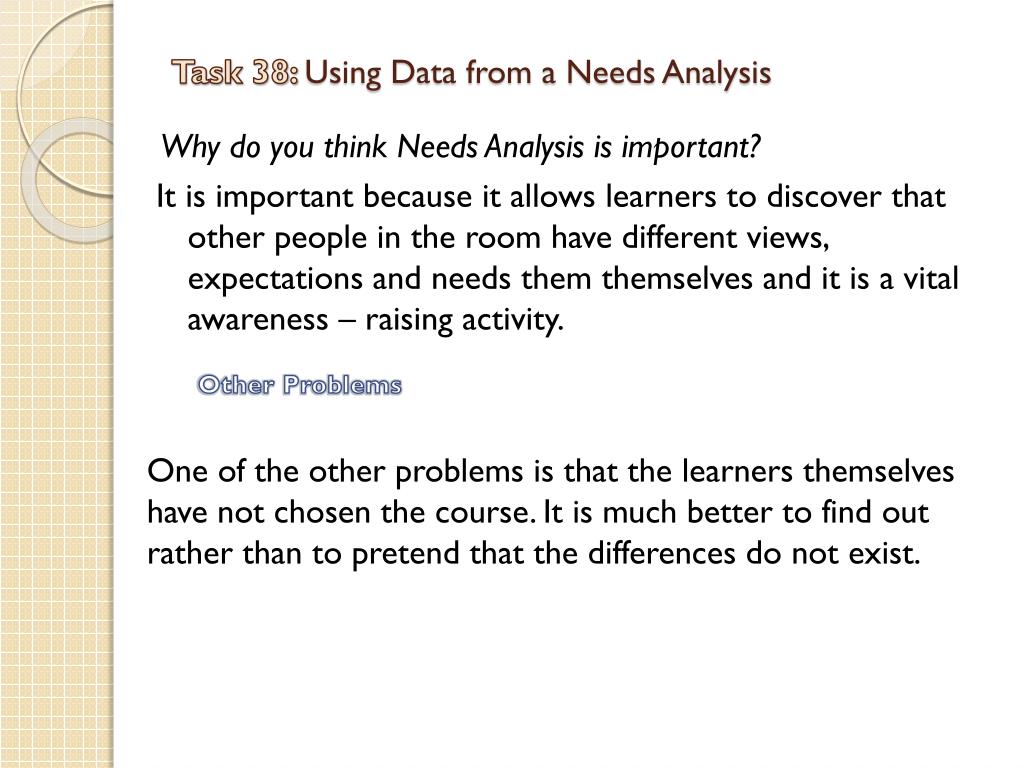 Task 38: Using Data from a Needs Analysis

Why do you think Needs Analysis is important?

It is important because it allows learners to discover that other people in the room have different views, expectations and needs them themselves and it is a vital awareness – raising activity.

Other Problems

One of the other problems is that the learners themselves have not chosen the course. It is much better to find out rather than to pretend that the differences do not exist.